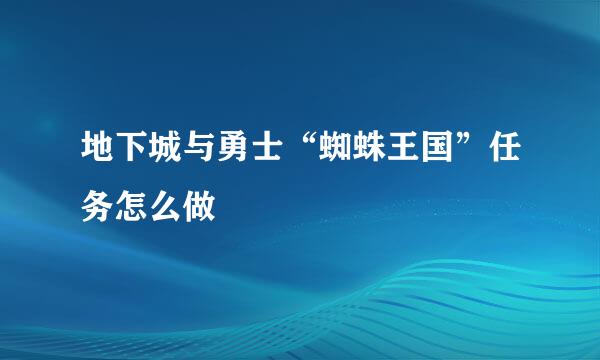 地下城与勇士“蜘蛛王国”任务怎么做